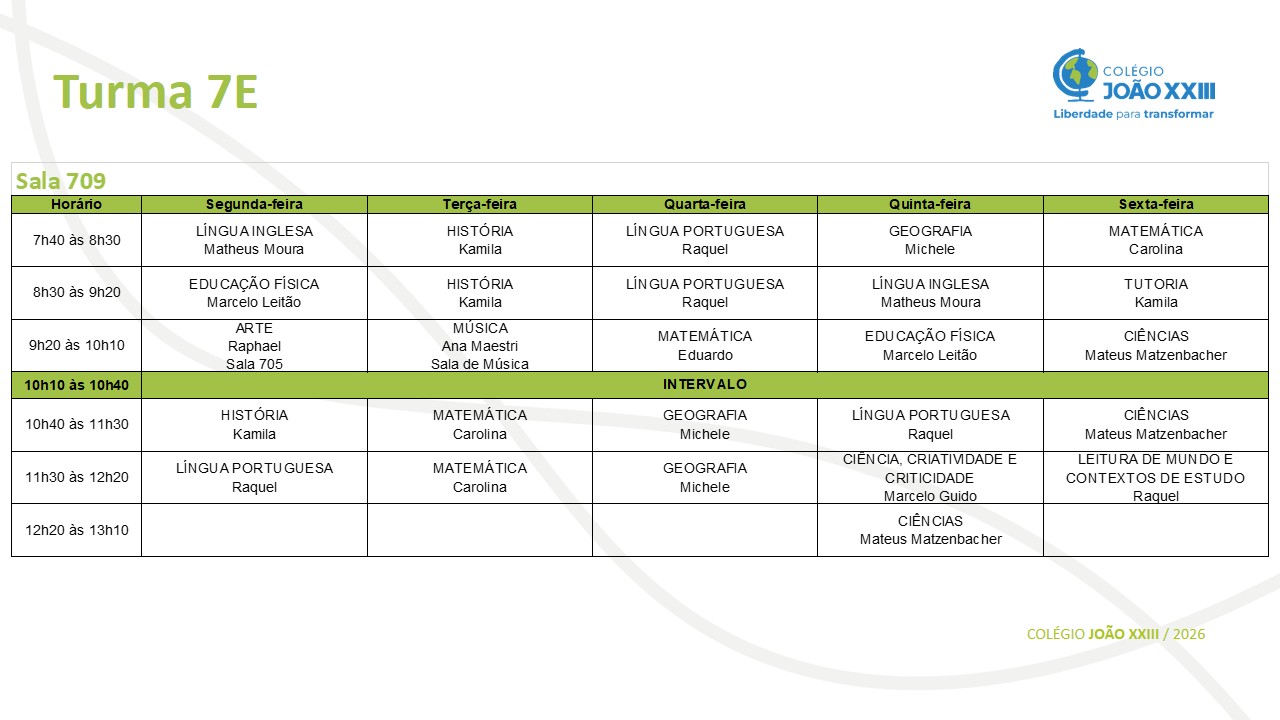 Turma 7E

COLÉGIO JOÃO XXIII
Liberdade para transformar

Sala 709

| Horário | Segunda-feira | Terça-feira | Quarta-feira | Quinta-feira | Sexta-feira |
|---|---|---|---|---|---|
| 7h40 às 8h30 | LÍNGUA INGLESA Matheus Moura | HISTÓRIA Kamila | LÍNGUA PORTUGUESA Raquel | GEOGRAFIA Michele | MATEMÁTICA Carolina |
| 8h30 às 9h20 | EDUCAÇÃO FÍSICA Marcelo Leitão | HISTÓRIA Kamila | LÍNGUA PORTUGUESA Raquel | LÍNGUA INGLESA Matheus Moura | TUTORIA Kamila |
| 9h20 às 10h10 | ARTE Raphael Sala 705 | MÚSICA Ana Maestri Sala de Música | MATEMÁTICA Eduardo | EDUCAÇÃO FÍSICA Marcelo Leitão | CIÊNCIAS Mateus Matzenbacher |
| 10h10 às 10h40 | INTERVALO | | | | |
| 10h40 às 11h30 | HISTÓRIA Kamila | MATEMÁTICA Carolina | GEOGRAFIA Michele | LÍNGUA PORTUGUESA Raquel | CIÊNCIAS Mateus Matzenbacher |
| 11h30 às 12h20 | LÍNGUA PORTUGUESA Raquel | MATEMÁTICA Carolina | GEOGRAFIA Michele | CIÊNCIA, CRIATIVIDADE E CRITICIDADE Marcelo Guido | LEITURA DE MUNDO E CONTEXTOS DE ESTUDO Raquel |
| 12h20 às 13h10 | | | | CIÊNCIAS Mateus Matzenbacher | |

COLÉGIO JOÃO XXIII / 2026